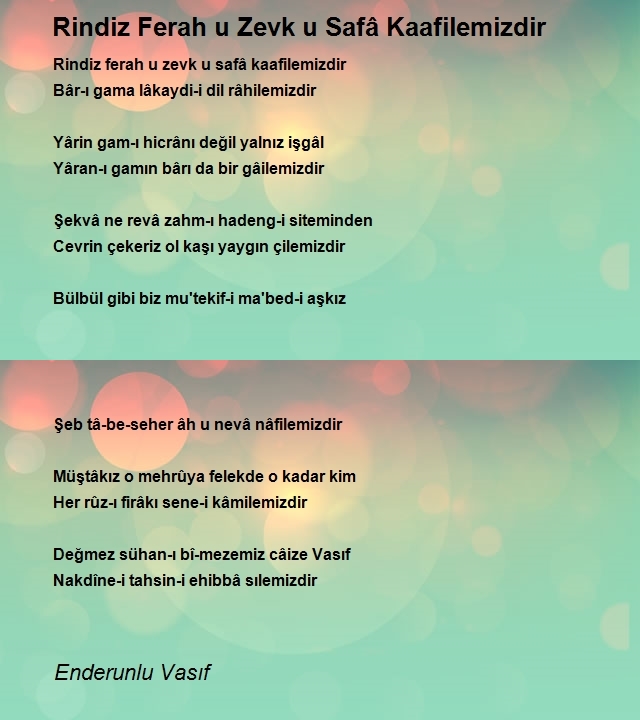 Rindiz Ferah u Zevk u Safâ Kaafilemizdir

Rindiz ferah u zevk u safâ kaafilemizdir
Bâr-ı gama lâkaydi-i dil râhilemizdir

Yârin gam-ı hicrânı değil yalnız işgâl
Yâran-ı gamın bârı da bir gâilemizdir

Şekvâ ne revâ zahm-ı hadeng-i siteminden
Cevrin çekeriz ol kaşı yaygın çilemizdir

Bülbül gibi biz mu'tekif-i ma'bed-i aşkız

Şeb tâ-be-seher âh u nevâ nâfilemizdir

Müştâkız o mehrûya felekde o kadar kim
Her rûz-ı firâkı sene-i kâmilemizdir

Değmez sühan-ı bî-mezemiz câize Vasıf
Nakdîne-i tahsin-i ehibbâ sılemizdir

Enderunlu Vasıf